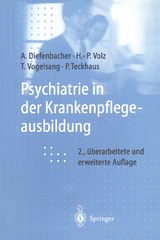 A. Diefenbacher · H.-P. Volz
T. Vogelsang · P. Teckhaus

Psychiatrie in der Krankenpflegeausbildung

2., überarbeitete und erweiterte Auflage

Springer